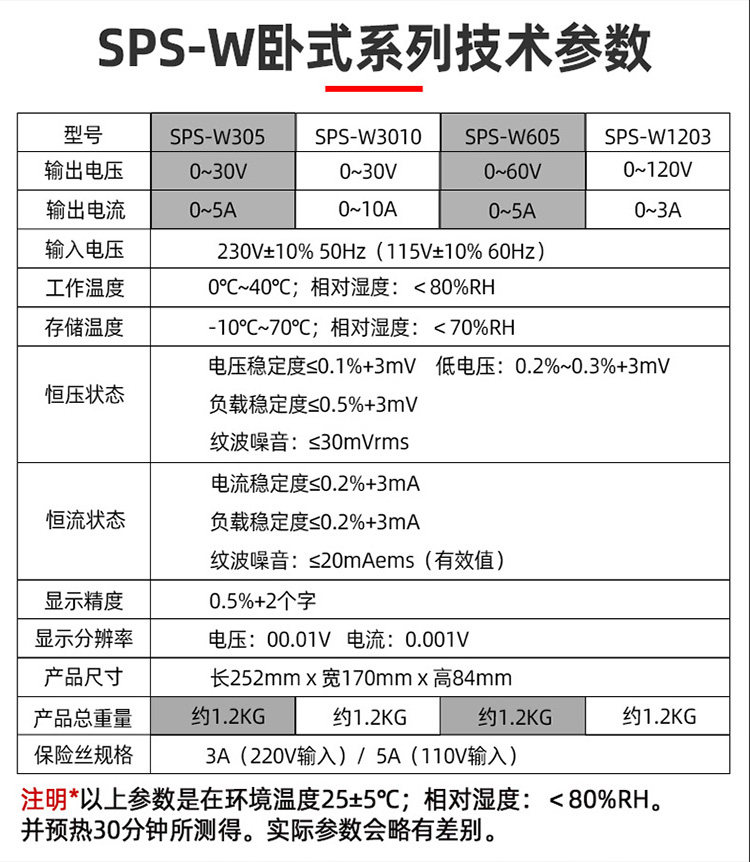 SPS-W卧式系列技术参数

| 型号 | SPS-W305 | SPS-W3010 | SPS-W605 | SPS-W1203 |
|---|---|---|---|---|
| 输出电压 | 0~30V | 0~30V | 0~60V | 0~120V |
| 输出电流 | 0~5A | 0~10A | 0~5A | 0~3A |
| 输入电压 | 230V±10% 50Hz（115V±10% 60Hz） | | | |
| 工作温度 | 0℃~40℃；相对湿度：＜80%RH | | | |
| 存储温度 | -10℃~70℃；相对湿度：＜70%RH | | | |
| 恒压状态 | 电压稳定度≤0.1%+3mV 低电压：0.2%~0.3%+3mV 负载稳定度≤0.5%+3mV 纹波噪音：≤30mVrms | | | |
| 恒流状态 | 电流稳定度≤0.2%+3mA 负载稳定度≤0.2%+3mA 纹波噪音：≤20mAems（有效值） | | | |
| 显示精度 | 0.5%+2个字 | | | |
| 显示分辨率 | 电压：00.01V 电流：0.001V | | | |
| 产品尺寸 | 长252mm x 宽170mm x 高84mm | | | |
| 产品总重量 | 约1.2KG | 约1.2KG | 约1.2KG | 约1.2KG |
| 保险丝规格 | 3A（220V输入）/ 5A（110V输入） | | | |

注明*以上参数是在环境温度25±5℃；相对湿度：＜80%RH。并预热30分钟所测得。实际参数会略有差别。